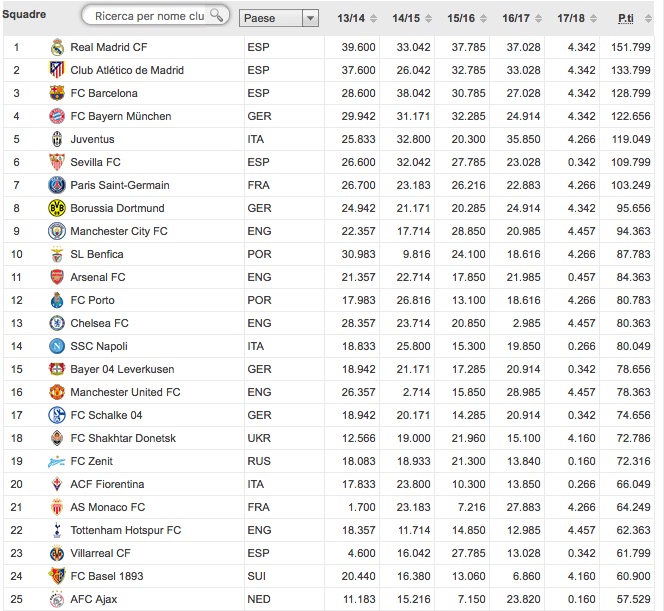 | Squadre | Ricerca per nome clu | Paese | 13/14 | 14/15 | 15/16 | 16/17 | 17/18 | P.ti |
|---|---|---|---|---|---|---|---|---|
| 1 | Real Madrid CF | ESP | 39.600 | 33.042 | 37.785 | 37.028 | 4.342 | 151.799 |
| 2 | Club Atlético de Madrid | ESP | 37.600 | 26.042 | 32.785 | 33.028 | 4.342 | 133.799 |
| 3 | FC Barcelona | ESP | 28.600 | 38.042 | 30.785 | 27.028 | 4.342 | 128.799 |
| 4 | FC Bayern München | GER | 29.942 | 31.171 | 32.285 | 24.914 | 4.342 | 122.656 |
| 5 | Juventus | ITA | 25.833 | 32.800 | 20.300 | 35.850 | 4.266 | 119.049 |
| 6 | Sevilla FC | ESP | 26.600 | 32.042 | 27.785 | 23.028 | 0.342 | 109.799 |
| 7 | Paris Saint-Germain | FRA | 26.700 | 23.183 | 26.216 | 22.883 | 4.266 | 103.249 |
| 8 | Borussia Dortmund | GER | 24.942 | 21.171 | 20.285 | 24.914 | 4.342 | 95.656 |
| 9 | Manchester City FC | ENG | 22.357 | 17.714 | 28.850 | 20.985 | 4.457 | 94.363 |
| 10 | SL Benfica | POR | 30.983 | 9.816 | 24.100 | 18.616 | 4.266 | 87.783 |
| 11 | Arsenal FC | ENG | 21.357 | 22.714 | 17.850 | 21.985 | 0.457 | 84.363 |
| 12 | FC Porto | POR | 17.983 | 26.816 | 13.100 | 18.616 | 4.266 | 80.783 |
| 13 | Chelsea FC | ENG | 28.357 | 23.714 | 20.850 | 2.985 | 4.457 | 80.363 |
| 14 | SSC Napoli | ITA | 18.833 | 25.800 | 15.300 | 19.850 | 0.266 | 80.049 |
| 15 | Bayer 04 Leverkusen | GER | 18.942 | 21.171 | 17.285 | 20.914 | 0.342 | 78.656 |
| 16 | Manchester United FC | ENG | 26.357 | 2.714 | 15.850 | 28.985 | 4.457 | 78.363 |
| 17 | FC Schalke 04 | GER | 18.942 | 20.171 | 14.285 | 20.914 | 0.342 | 74.656 |
| 18 | FC Shakhtar Donetsk | UKR | 12.566 | 19.000 | 21.960 | 15.100 | 4.160 | 72.786 |
| 19 | FC Zenit | RUS | 18.083 | 18.933 | 21.300 | 13.840 | 0.160 | 72.316 |
| 20 | ACF Fiorentina | ITA | 17.833 | 23.800 | 10.300 | 13.850 | 0.266 | 66.049 |
| 21 | AS Monaco FC | FRA | 1.700 | 23.183 | 7.216 | 27.883 | 4.266 | 64.249 |
| 22 | Tottenham Hotspur FC | ENG | 18.357 | 11.714 | 14.850 | 12.985 | 4.457 | 62.363 |
| 23 | Villarreal CF | ESP | 4.600 | 16.042 | 27.785 | 13.028 | 0.342 | 61.799 |
| 24 | FC Basel 1893 | SUI | 20.440 | 16.380 | 13.060 | 6.860 | 4.160 | 60.900 |
| 25 | AFC Ajax | NED | 11.183 | 15.216 | 7.150 | 23.820 | 0.160 | 57.529 |